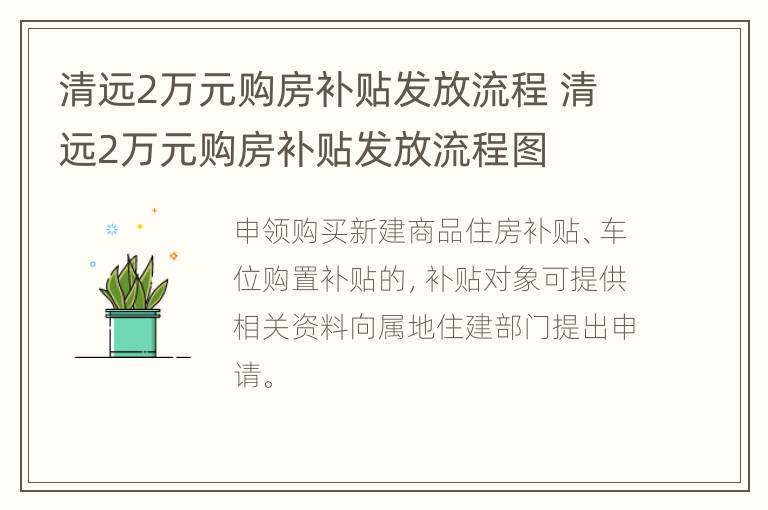 清远2万元购房补贴发放流程 清远2万元购房补贴发放流程图

申领购买新建商品住房补贴、车位购置补贴的，补贴对象可提供相关资料向属地住建部门提出申请。